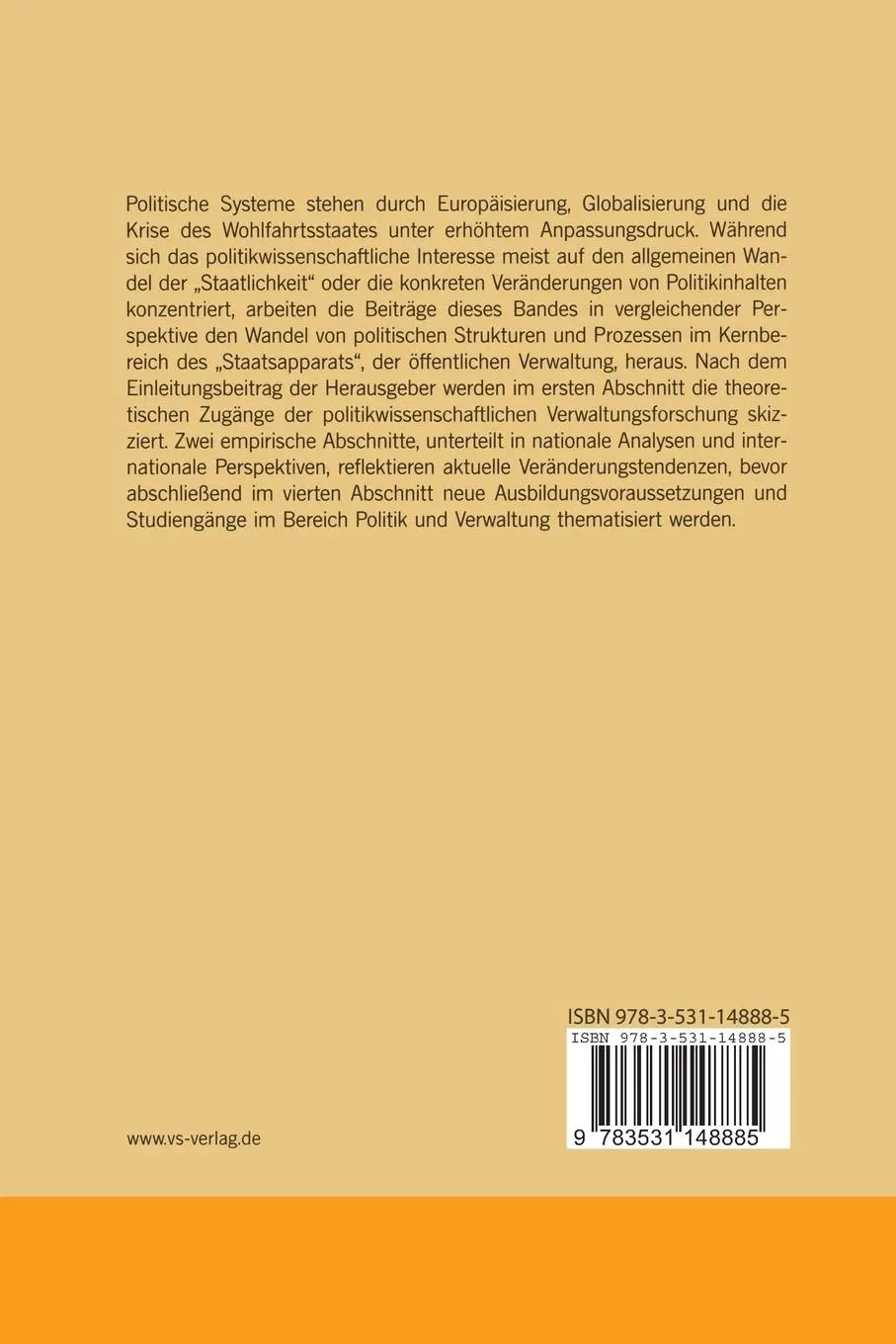 Politische Systeme stehen durch Europäisierung, Globalisierung und die Krise des Wohlfahrtsstaates unter erhöhtem Anpassungsdruck. Während sich das politikwissenschaftliche Interesse meist auf den allgemeinen Wandel der „Staatlichkeit“ oder die konkreten Veränderungen von Politikinhalten konzentriert, arbeiten die Beiträge dieses Bandes in vergleichender Perspektive den Wandel von politischen Strukturen und Prozessen im Kernbereich des „Staatsapparats“, der öffentlichen Verwaltung, heraus. Nach dem Einleitungsbeitrag der Herausgeber werden im ersten Abschnitt die theoretischen Zugänge der politikwissenschaftlichen Verwaltungsforschung skizziert. Zwei empirische Abschnitte, unterteilt in nationale Analysen und internationale Perspektiven, reflektieren aktuelle Veränderungstendenzen, bevor abschließend im vierten Abschnitt neue Ausbildungsvoraussetzungen und Studiengänge im Bereich Politik und Verwaltung thematisiert werden.

ISBN 978-3-531-14888-5

ISBN 978-3-531-14888-5

9 783531 148885

www.vs-verlag.de